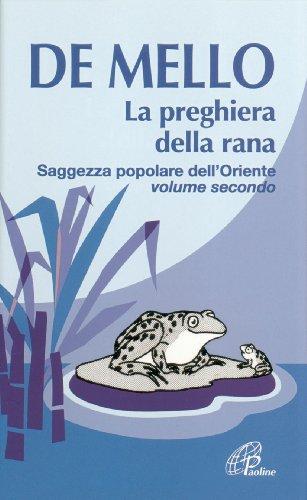 DE MELLO
La preghiera della rana
Saggezza popolare dell'Oriente
volume secondo

Paoline